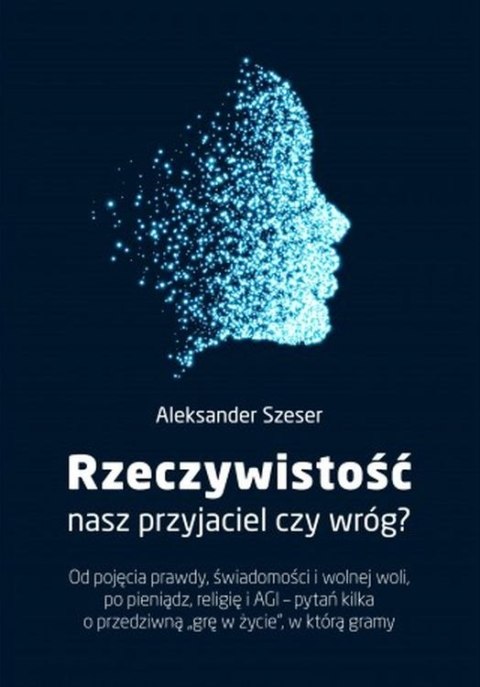 Aleksander Szeser

Rzeczywistość
nasz przyjaciel czy wróg?

Od pojęcia prawdy, świadomości i wolnej woli, po pieniądz, religię i AGI – pytań kilka o przedziwną „grę w życie", w którą gramy